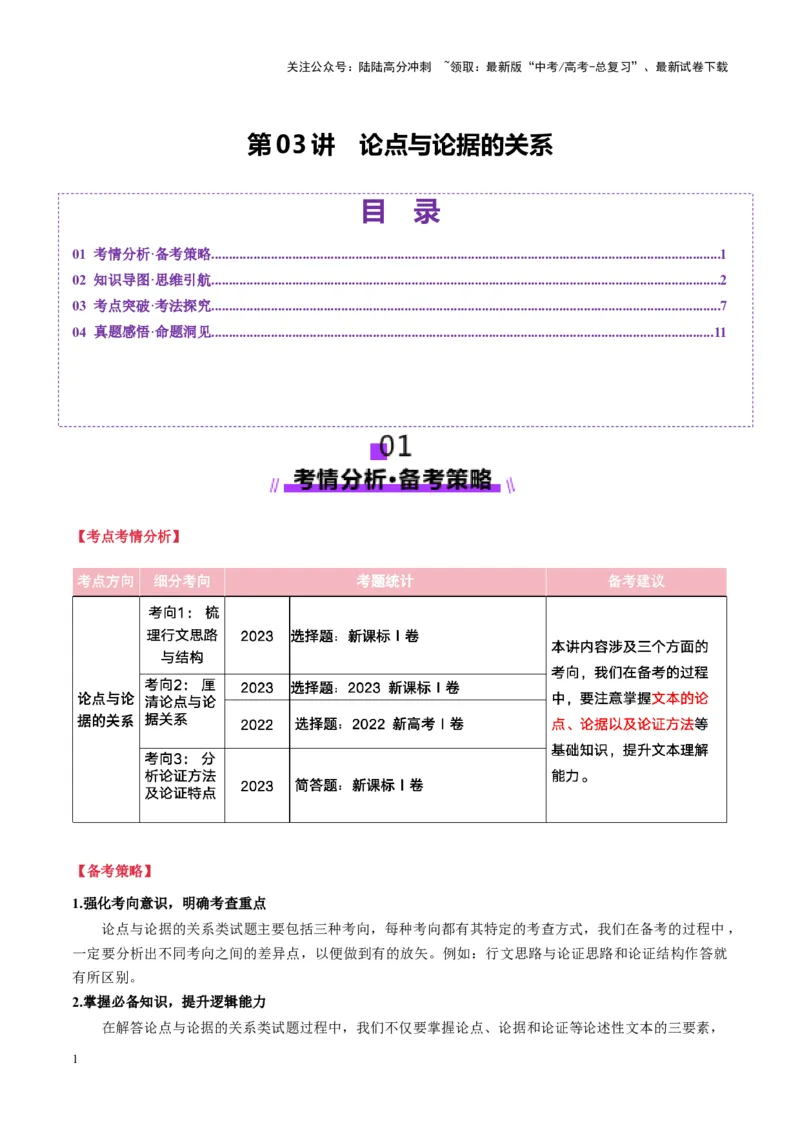 关注公众号：陆陆高分冲刺 ~领取：最新版“中考/高考-总复习”、最新试卷下载

第03讲 论点与论据的关系

目 录

01 考情分析·备考策略 1
02 知识导图·思维引航 2
03 考点突破·考法探究 7
04 真题感悟·命题洞见 11

01

考情分析·备考策略

【考点考情分析】

| 考点方向 | 细分考向 | 考题统计 | | 备考建议 |
|---|---|---|---|---|
| 论点与论据的关系 | 考向1：梳理行文思路与结构 | 2023 | 选择题：新课标Ⅰ卷 | 本讲内容涉及三个方面的考向，我们在备考的过程中，要注意掌握文本的论点、论据以及论证方法等基础知识，提升文本理解能力。 |
| | 考向2：厘清论点与论据关系 | 2023 | 选择题：2023 新课标Ⅰ卷 | |
| | | 2022 | 选择题：2022 新高考Ⅰ卷 | |
| | 考向3：分析论证方法及论证特点 | 2023 | 简答题：新课标Ⅰ卷 | |

【备考策略】

1.强化考向意识，明确考查重点

论点与论据的关系类试题主要包括三种考向，每种考向都有其特定的考查方式，我们在备考的过程中，一定要分析出不同考向之间的差异点，以便做到有的放矢。例如：行文思路与论证思路和论证结构作答就有所区别。

2.掌握必备知识，提升逻辑能力

在解答论点与论据的关系类试题过程中，我们不仅要掌握论点、论据和论证等论述性文本的三要素，

1